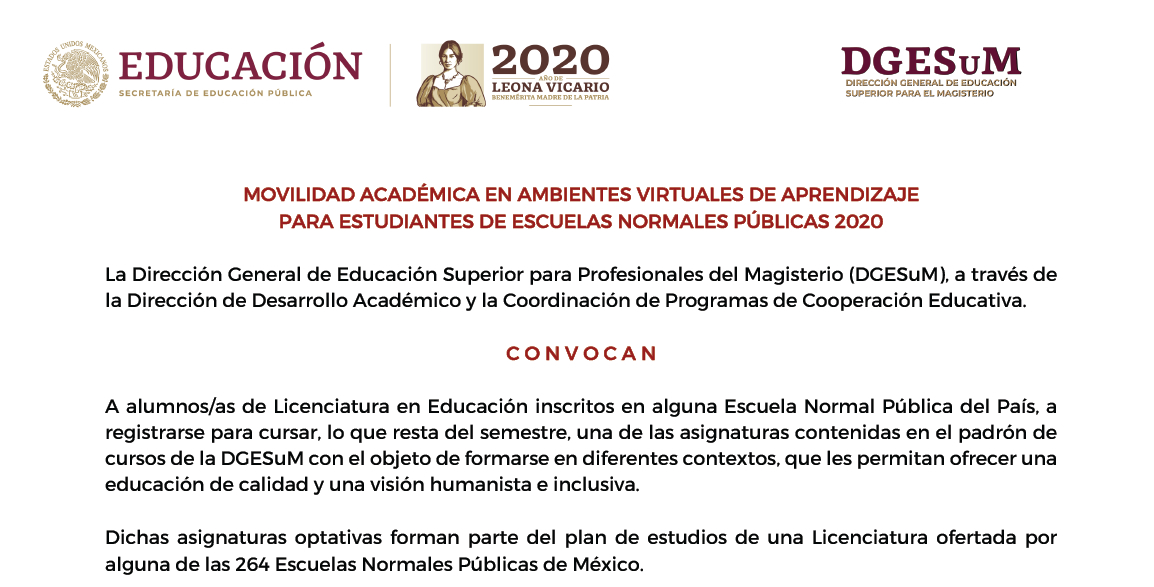 ESTADOS UNIDOS MEXICANOS
EDUCACIÓN
SECRETARÍA DE EDUCACIÓN PÚBLICA

2020
AÑO DE
LEONA VICARIO
BENEMÉRITA MADRE DE LA PATRIA

DGESuM
DIRECCIÓN GENERAL DE EDUCACIÓN SUPERIOR PARA EL MAGISTERIO

MOVILIDAD ACADÉMICA EN AMBIENTES VIRTUALES DE APRENDIZAJE PARA ESTUDIANTES DE ESCUELAS NORMALES PÚBLICAS 2020

La Dirección General de Educación Superior para Profesionales del Magisterio (DGESuM), a través de la Dirección de Desarrollo Académico y la Coordinación de Programas de Cooperación Educativa.

CONVOCAN

A alumnos/as de Licenciatura en Educación inscritos en alguna Escuela Normal Pública del País, a registrarse para cursar, lo que resta del semestre, una de las asignaturas contenidas en el padrón de cursos de la DGESuM con el objeto de formarse en diferentes contextos, que les permitan ofrecer una educación de calidad y una visión humanista e inclusiva.

Dichas asignaturas optativas forman parte del plan de estudios de una Licenciatura ofertada por alguna de las 264 Escuelas Normales Públicas de México.